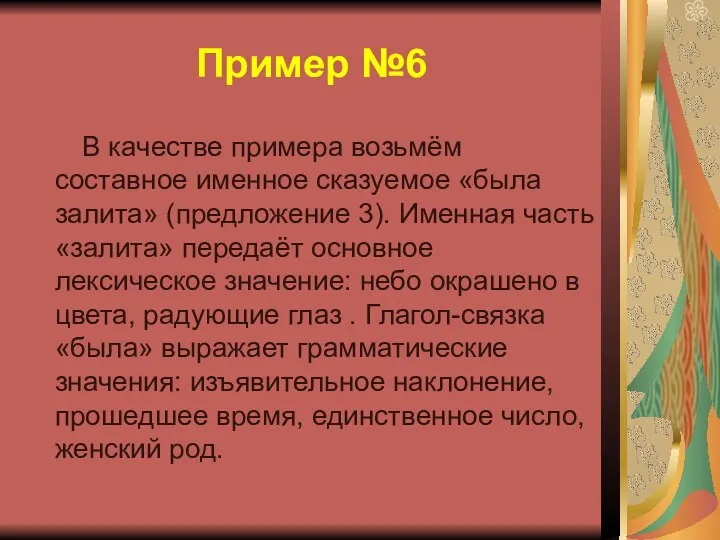 Пример №6

В качестве примера возьмём составное именное сказуемое «была залита» (предложение 3). Именная часть «залита» передаёт основное лексическое значение: небо окрашено в цвета, радующие глаз . Глагол-связка «была» выражает грамматические значения: изъявительное наклонение, прошедшее время, единственное число, женский род.